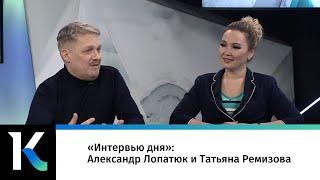 K

«Интервью дня»:
Александр Лопатюк и Татьяна Ремизова